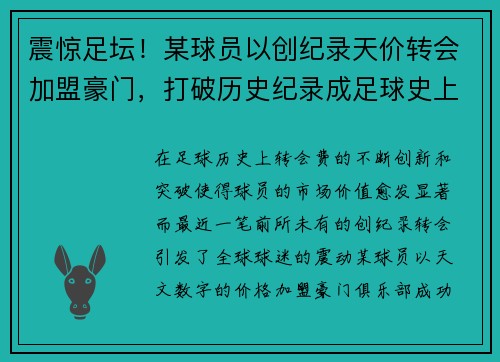 震惊足坛！某球员以创纪录天价转会加盟豪门，打破历史纪录成足球史上

在足球历史上转会费的不断创新和突破使得球员的市场价值愈发显著而最近一笔前所未有的创纪录转会引发了全球球迷的震动某球员以天文数字的价格加盟豪门俱乐部成功